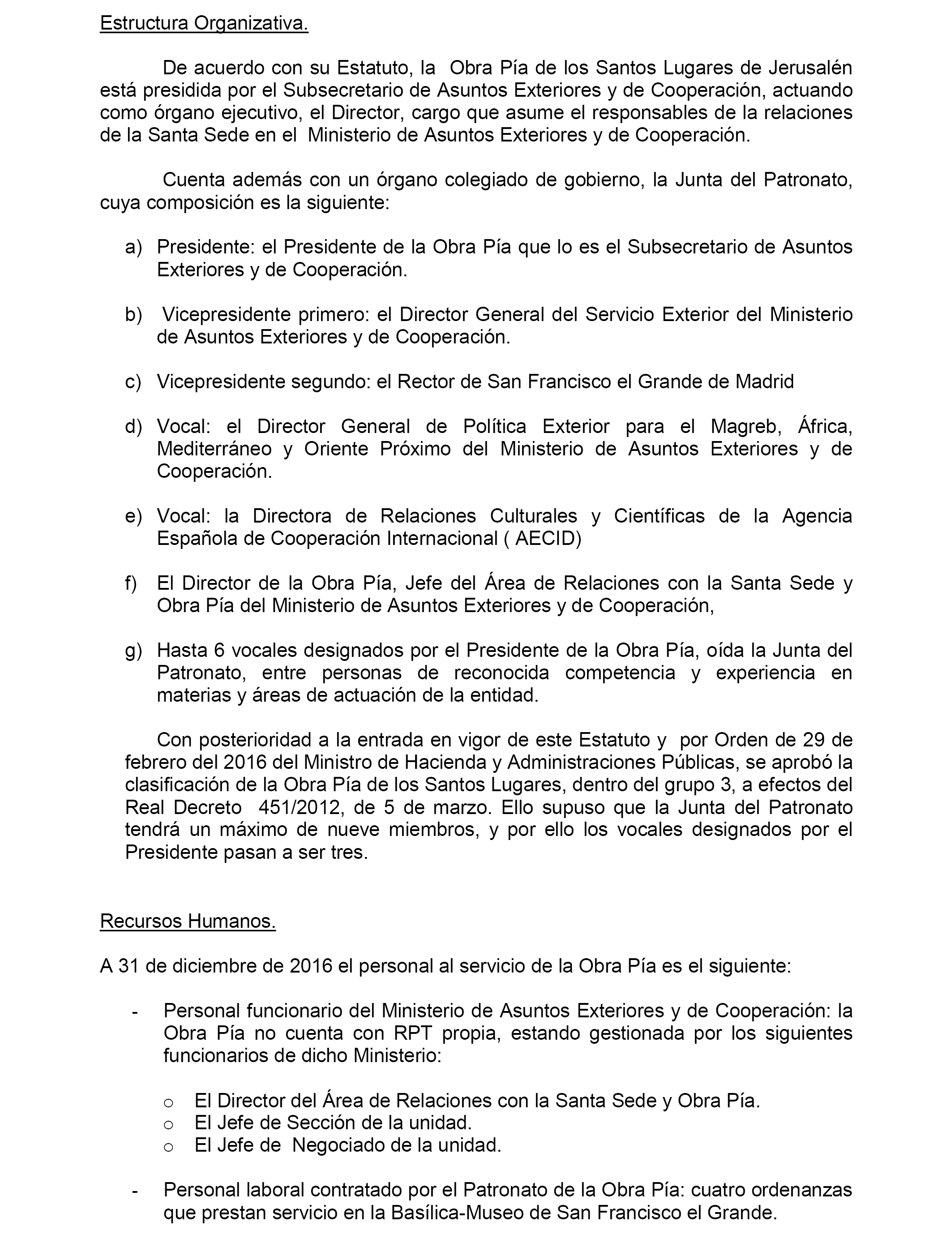 Estructura Organizativa.

De acuerdo con su Estatuto, la Obra Pía de los Santos Lugares de Jerusalén está presidida por el Subsecretario de Asuntos Exteriores y de Cooperación, actuando como órgano ejecutivo, el Director, cargo que asume el responsables de la relaciones de la Santa Sede en el Ministerio de Asuntos Exteriores y de Cooperación.

Cuenta además con un órgano colegiado de gobierno, la Junta del Patronato, cuya composición es la siguiente:

a) Presidente: el Presidente de la Obra Pía que lo es el Subsecretario de Asuntos Exteriores y de Cooperación.

b) Vicepresidente primero: el Director General del Servicio Exterior del Ministerio de Asuntos Exteriores y de Cooperación.

c) Vicepresidente segundo: el Rector de San Francisco el Grande de Madrid

d) Vocal: el Director General de Política Exterior para el Magreb, África, Mediterráneo y Oriente Próximo del Ministerio de Asuntos Exteriores y de Cooperación.

e) Vocal: la Directora de Relaciones Culturales y Científicas de la Agencia Española de Cooperación Internacional ( AECID)

f) El Director de la Obra Pía, Jefe del Área de Relaciones con la Santa Sede y Obra Pía del Ministerio de Asuntos Exteriores y de Cooperación,

g) Hasta 6 vocales designados por el Presidente de la Obra Pía, oída la Junta del Patronato, entre personas de reconocida competencia y experiencia en materias y áreas de actuación de la entidad.

Con posterioridad a la entrada en vigor de este Estatuto y por Orden de 29 de febrero del 2016 del Ministro de Hacienda y Administraciones Públicas, se aprobó la clasificación de la Obra Pía de los Santos Lugares, dentro del grupo 3, a efectos del Real Decreto 451/2012, de 5 de marzo. Ello supuso que la Junta del Patronato tendrá un máximo de nueve miembros, y por ello los vocales designados por el Presidente pasan a ser tres.

Recursos Humanos.

A 31 de diciembre de 2016 el personal al servicio de la Obra Pía es el siguiente:

- Personal funcionario del Ministerio de Asuntos Exteriores y de Cooperación: la Obra Pía no cuenta con RPT propia, estando gestionada por los siguientes funcionarios de dicho Ministerio:

o El Director del Área de Relaciones con la Santa Sede y Obra Pía.
o El Jefe de Sección de la unidad.
o El Jefe de Negociado de la unidad.

- Personal laboral contratado por el Patronato de la Obra Pía: cuatro ordenanzas que prestan servicio en la Basílica-Museo de San Francisco el Grande.